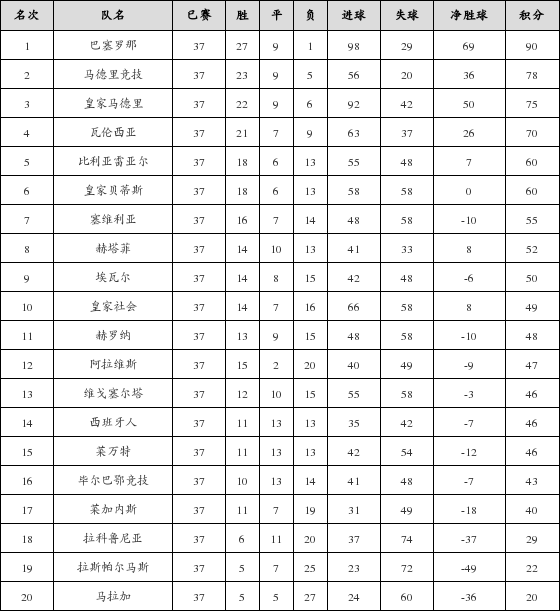 | 名次 | 队名 | 已赛 | 胜 | 平 | 负 | 进球 | 失球 | 净胜球 | 积分 |
|---|---|---|---|---|---|---|---|---|---|
| 1 | 巴塞罗那 | 37 | 27 | 9 | 1 | 98 | 29 | 69 | 90 |
| 2 | 马德里竞技 | 37 | 23 | 9 | 5 | 56 | 20 | 36 | 78 |
| 3 | 皇家马德里 | 37 | 22 | 9 | 6 | 92 | 42 | 50 | 75 |
| 4 | 瓦伦西亚 | 37 | 21 | 7 | 9 | 63 | 37 | 26 | 70 |
| 5 | 比利亚雷亚尔 | 37 | 18 | 6 | 13 | 55 | 48 | 7 | 60 |
| 6 | 皇家贝蒂斯 | 37 | 18 | 6 | 13 | 58 | 58 | 0 | 60 |
| 7 | 塞维利亚 | 37 | 16 | 7 | 14 | 48 | 58 | -10 | 55 |
| 8 | 赫塔菲 | 37 | 14 | 10 | 13 | 41 | 33 | 8 | 52 |
| 9 | 埃瓦尔 | 37 | 14 | 8 | 15 | 42 | 48 | -6 | 50 |
| 10 | 皇家社会 | 37 | 14 | 7 | 16 | 66 | 58 | 8 | 49 |
| 11 | 赫罗纳 | 37 | 13 | 9 | 15 | 48 | 58 | -10 | 48 |
| 12 | 阿拉维斯 | 37 | 15 | 2 | 20 | 40 | 49 | -9 | 47 |
| 13 | 维戈塞尔塔 | 37 | 12 | 10 | 15 | 55 | 58 | -3 | 46 |
| 14 | 西班牙人 | 37 | 11 | 13 | 13 | 35 | 42 | -7 | 46 |
| 15 | 莱万特 | 37 | 11 | 13 | 13 | 42 | 54 | -12 | 46 |
| 16 | 毕尔巴鄂竞技 | 37 | 10 | 13 | 14 | 41 | 48 | -7 | 43 |
| 17 | 莱加内斯 | 37 | 11 | 7 | 19 | 31 | 49 | -18 | 40 |
| 18 | 拉科鲁尼亚 | 37 | 6 | 11 | 20 | 37 | 74 | -37 | 29 |
| 19 | 拉斯帕尔马斯 | 37 | 5 | 7 | 25 | 23 | 72 | -49 | 22 |
| 20 | 马拉加 | 37 | 5 | 5 | 27 | 24 | 60 | -36 | 20 |